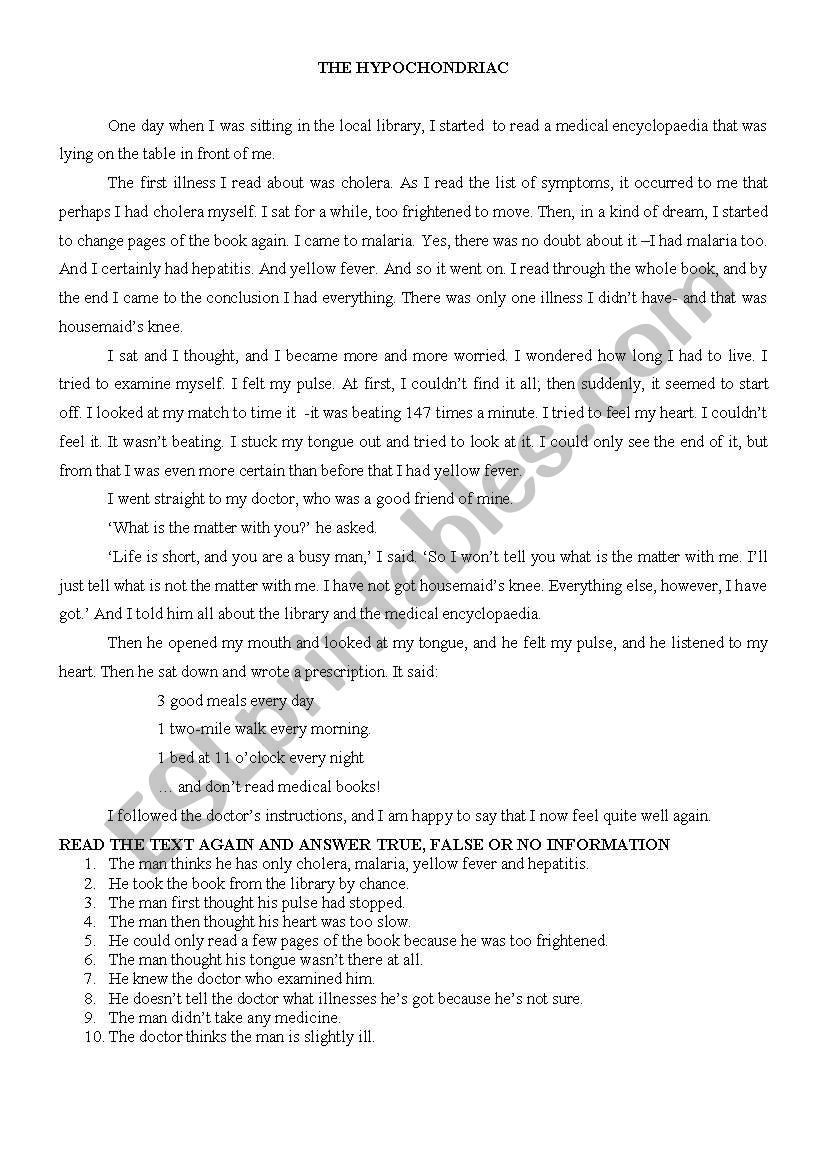 THE HYPOCHONDRIAC

One day when I was sitting in the local library, I started to read a medical encyclopaedia that was lying on the table in front of me.

The first illness I read about was cholera. As I read the list of symptoms, it occurred to me that perhaps I had cholera myself. I sat for a while, too frightened to move. Then, in a kind of dream, I started to change pages of the book again. I came to malaria. Yes, there was no doubt about it –I had malaria too. And I certainly had hepatitis. And yellow fever. And so it went on. I read through the whole book, and by the end I came to the conclusion I had everything. There was only one illness I didn't have- and that was housemaid's knee.

I sat and I thought, and I became more and more worried. I wondered how long I had to live. I tried to examine myself. I felt my pulse. At first, I couldn't find it all; then suddenly, it seemed to start off. I looked at my match to time it -it was beating 147 times a minute. I tried to feel my heart. I couldn't feel it. It wasn't beating. I stuck my tongue out and tried to look at it. I could only see the end of it, but from that I was even more certain than before that I had yellow fever.

I went straight to my doctor, who was a good friend of mine.

'What is the matter with you?' he asked.

'Life is short, and you are a busy man,' I said. 'So I won't tell you what is the matter with me. I'll just tell what is not the matter with me. I have not got housemaid's knee. Everything else, however, I have got.' And I told him all about the library and the medical encyclopaedia.

Then he opened my mouth and looked at my tongue, and he felt my pulse, and he listened to my heart. Then he sat down and wrote a prescription. It said:

3 good meals every day

1 two-mile walk every morning.

1 bed at 11 o'clock every night

… and don't read medical books!

I followed the doctor's instructions, and I am happy to say that I now feel quite well again.

READ THE TEXT AGAIN AND ANSWER TRUE, FALSE OR NO INFORMATION
1. The man thinks he has only cholera, malaria, yellow fever and hepatitis.
2. He took the book from the library by chance.
3. The man first thought his pulse had stopped.
4. The man then thought his heart was too slow.
5. He could only read a few pages of the book because he was too frightened.
6. The man thought his tongue wasn't there at all.
7. He knew the doctor who examined him.
8. He doesn't tell the doctor what illnesses he's got because he's not sure.
9. The man didn't take any medicine.
10. The doctor thinks the man is slightly ill.

ESLprintables.com